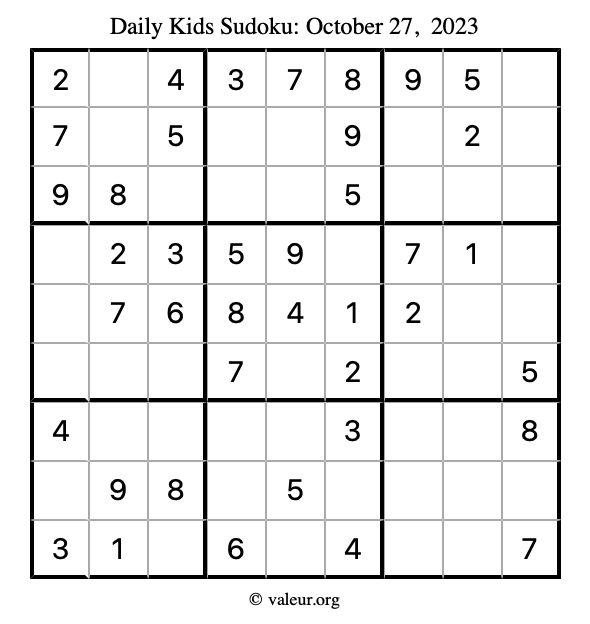 Daily Kids Sudoku: October 27, 2023

| 2 |  | 4 | 3 | 7 | 8 | 9 | 5 |  |
|---|---|---|---|---|---|---|---|---|
| 7 |  | 5 |  |  | 9 |  | 2 |  |
| 9 | 8 |  |  |  | 5 |  |  |  |
|  | 2 | 3 | 5 | 9 |  | 7 | 1 |  |
|  | 7 | 6 | 8 | 4 | 1 | 2 |  |  |
|  |  |  | 7 |  | 2 |  |  | 5 |
| 4 |  |  |  |  | 3 |  |  | 8 |
|  | 9 | 8 |  | 5 |  |  |  |  |
| 3 | 1 |  | 6 |  | 4 |  |  | 7 |

© valeur.org